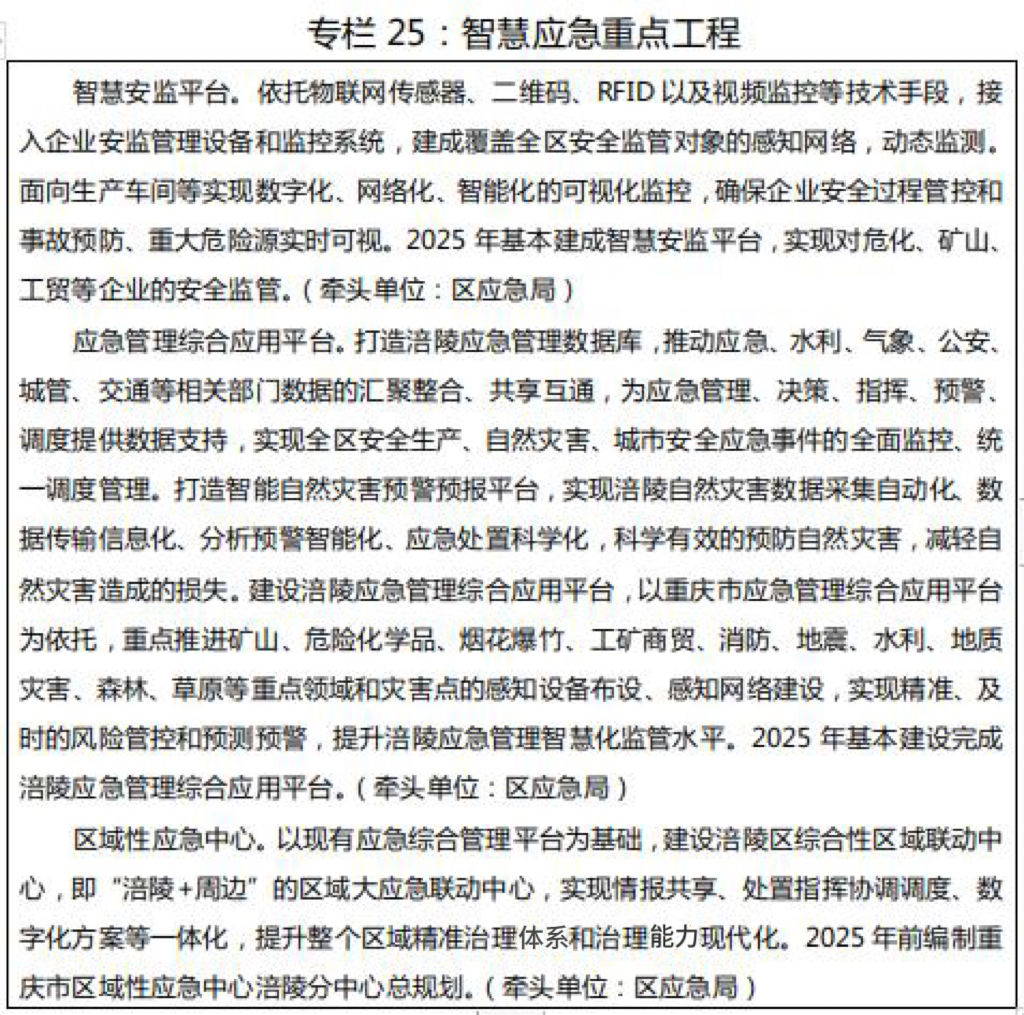 专栏 25：智慧应急重点工程

智慧安监平台。依托物联网传感器、二维码、RFID 以及视频监控等技术手段，接入企业安监管理设备和监控系统，建成覆盖全区安全监管对象的感知网络，动态监测。面向生产车间等实现数字化、网络化、智能化的可视化监控，确保企业安全过程管控和事故预防、重大危险源实时可视。2025 年基本建成智慧安监平台，实现对危化、矿山、工贸等企业的安全监管。（牵头单位：区应急局）

应急管理综合应用平台。打造涪陵应急管理数据库，推动应急、水利、气象、公安、城管、交通等相关部门数据的汇聚整合、共享互通，为应急管理、决策、指挥、预警、调度提供数据支持，实现全区安全生产、自然灾害、城市安全应急事件的全面监控、统一调度管理。打造智能自然灾害预警预报平台，实现涪陵自然灾害数据采集自动化、数据传输信息化、分析预警智能化、应急处置科学化，科学有效的预防自然灾害，减轻自然灾害造成的损失。建设涪陵应急管理综合应用平台，以重庆市应急管理综合应用平台为依托，重点推进矿山、危险化学品、烟花爆竹、工矿商贸、消防、地震、水利、地质灾害、森林、草原等重点领域和灾害点的感知设备布设、感知网络建设，实现精准、及时的风险管控和预测预警，提升涪陵应急管理智慧化监管水平。2025 年基本建设完成涪陵应急管理综合应用平台。（牵头单位：区应急局）

区域性应急中心。以现有应急综合管理平台为基础，建设涪陵区综合性区域联动中心，即“涪陵+周边”的区域大应急联动中心，实现情报共享、处置指挥协调调度、数字化方案等一体化，提升整个区域精准治理体系和治理能力现代化。2025 年前编制重庆市区域性应急中心涪陵分中心总规划。（牵头单位：区应急局）